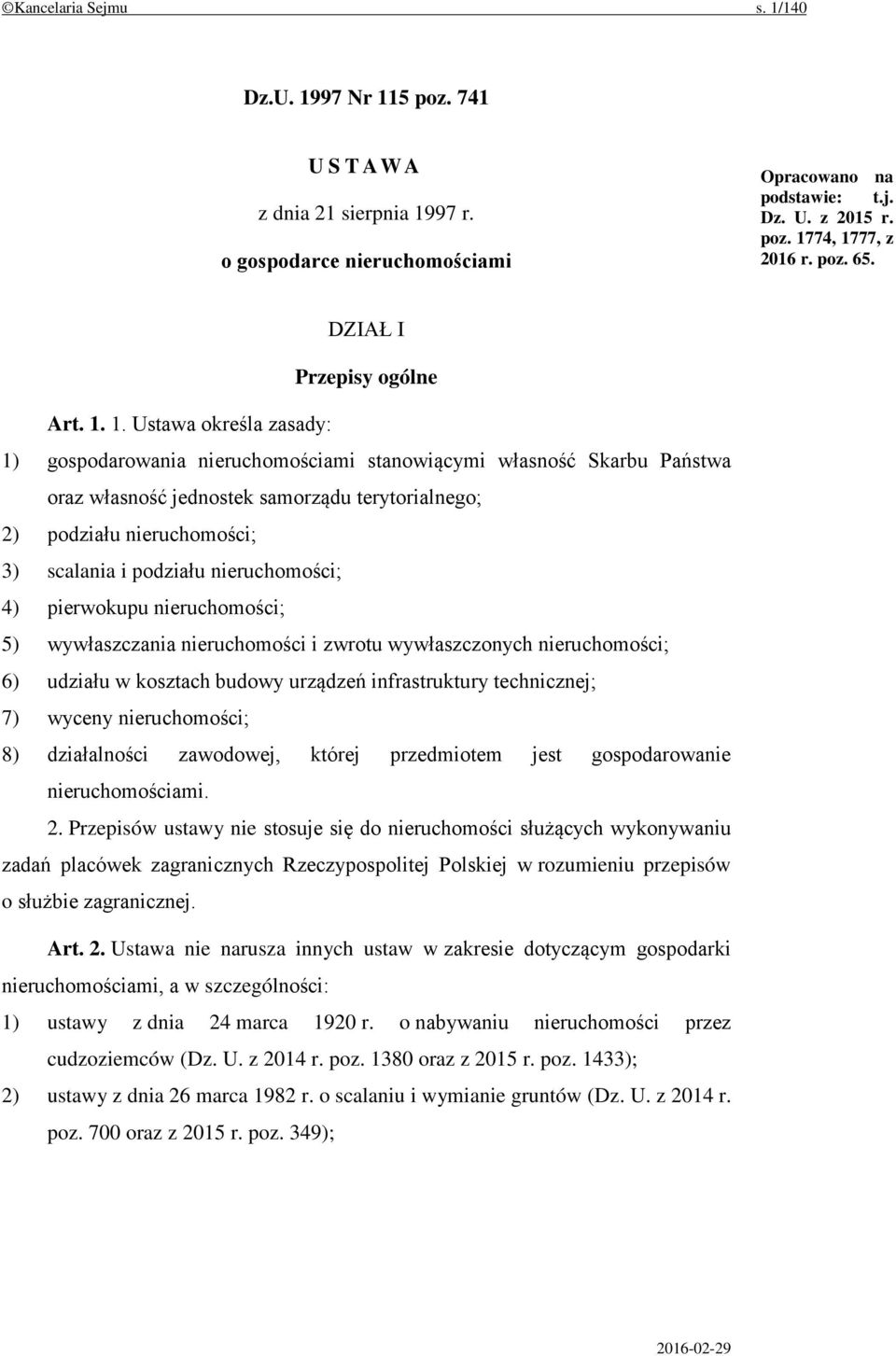 ©Kancelaria Sejmu s. 1/140

Dz.U. 1997 Nr 115 poz. 741

U S T A W A

z dnia 21 sierpnia 1997 r.

o gospodarce nieruchomościami

Opracowano na podstawie: t.j. Dz. U. z 2015 r. poz. 1774, 1777, z 2016 r. poz. 65.

DZIAŁ I

Przepisy ogólne

Art. 1. 1. Ustawa określa zasady:

1) gospodarowania nieruchomościami stanowiącymi własność Skarbu Państwa oraz własność jednostek samorządu terytorialnego;

2) podziału nieruchomości;

3) scalania i podziału nieruchomości;

4) pierwokupu nieruchomości;

5) wywłaszczania nieruchomości i zwrotu wywłaszczonych nieruchomości;

6) udziału w kosztach budowy urządzeń infrastruktury technicznej;

7) wyceny nieruchomości;

8) działalności zawodowej, której przedmiotem jest gospodarowanie nieruchomościami.

2. Przepisów ustawy nie stosuje się do nieruchomości służących wykonywaniu zadań placówek zagranicznych Rzeczypospolitej Polskiej w rozumieniu przepisów o służbie zagranicznej.

Art. 2. Ustawa nie narusza innych ustaw w zakresie dotyczącym gospodarki nieruchomościami, a w szczególności:

1) ustawy z dnia 24 marca 1920 r. o nabywaniu nieruchomości przez cudzoziemców (Dz. U. z 2014 r. poz. 1380 oraz z 2015 r. poz. 1433);

2) ustawy z dnia 26 marca 1982 r. o scalaniu i wymianie gruntów (Dz. U. z 2014 r. poz. 700 oraz z 2015 r. poz. 349);

2016-02-29